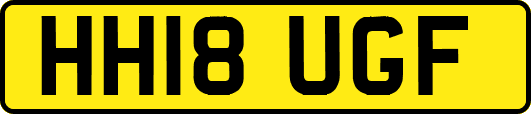 HH18 UGF